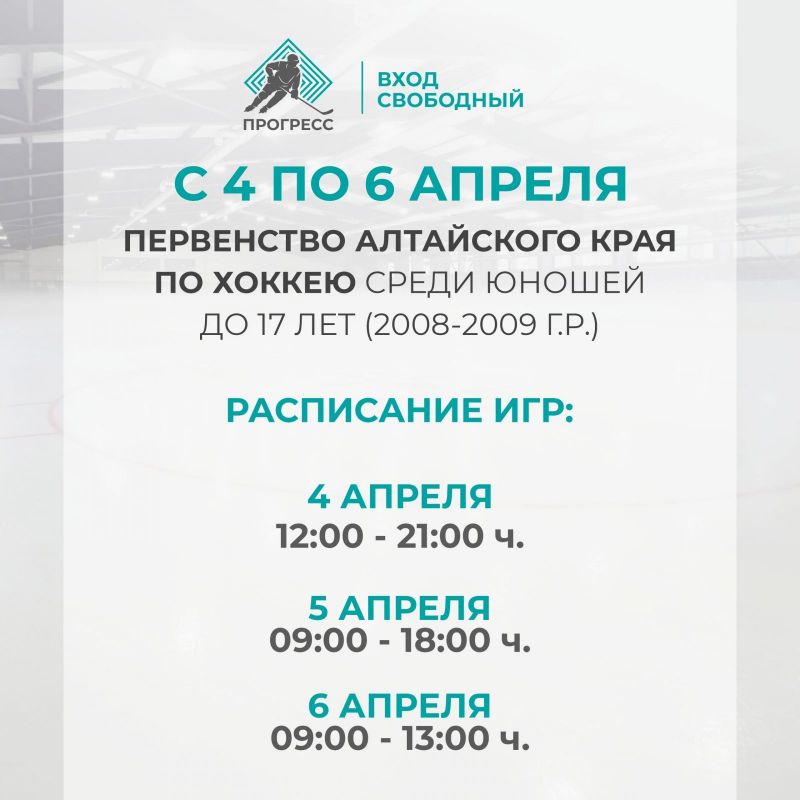 ПРОГРЕСС

ВХОД
СВОБОДНЫЙ

С 4 ПО 6 АПРЕЛЯ

ПЕРВЕНСТВО АЛТАЙСКОГО КРАЯ ПО ХОККЕЮ СРЕДИ ЮНОШЕЙ ДО 17 ЛЕТ (2008-2009 Г.Р.)

РАСПИСАНИЕ ИГР:

4 АПРЕЛЯ
12:00 - 21:00 ч.

5 АПРЕЛЯ
09:00 - 18:00 ч.

6 АПРЕЛЯ
09:00 - 13:00 ч.